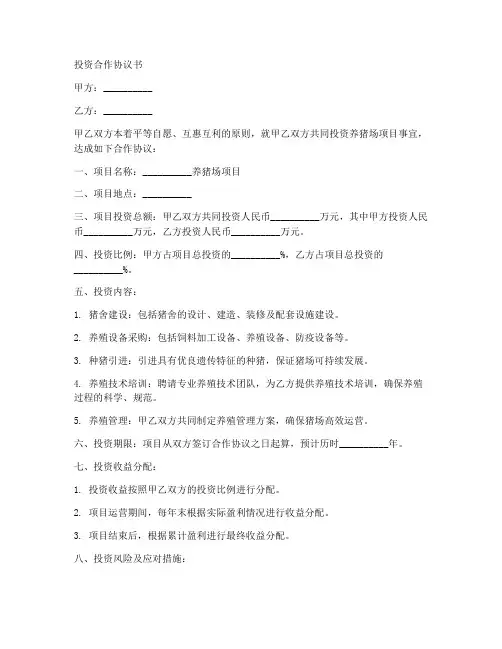 投资合作协议书

甲方：__________

乙方：__________

甲乙双方本着平等自愿、互惠互利的原则，就甲乙双方共同投资养猪场项目事宜，达成如下合作协议：

一、项目名称：__________养猪场项目

二、项目地点：__________

三、项目投资总额：甲乙双方共同投资人民币__________万元，其中甲方投资人民币__________万元，乙方投资人民币__________万元。

四、投资比例：甲方占项目总投资的__________%，乙方占项目总投资的__________%。

五、投资内容：

1. 猪舍建设：包括猪舍的设计、建造、装修及配套设施建设。

2. 养殖设备采购：包括饲料加工设备、养殖设备、防疫设备等。

3. 种猪引进：引进具有优良遗传特征的种猪，保证猪场可持续发展。

4. 养殖技术培训：聘请专业养殖技术团队，为乙方提供养殖技术培训，确保养殖过程的科学、规范。

5. 养殖管理：甲乙双方共同制定养殖管理方案，确保猪场高效运营。

六、投资期限：项目从双方签订合作协议之日起算，预计历时__________年。

七、投资收益分配：

1. 投资收益按照甲乙双方的投资比例进行分配。

2. 项目运营期间，每年末根据实际盈利情况进行收益分配。

3. 项目结束后，根据累计盈利进行最终收益分配。

八、投资风险及应对措施：